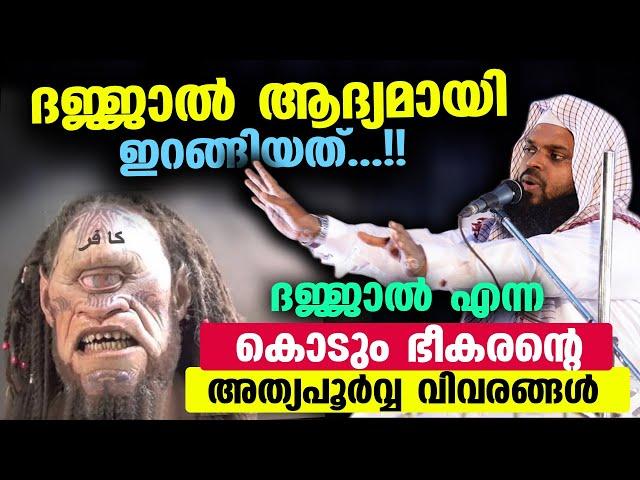 ദജ്ജാൽ ആദ്യമായി ഇറങ്ങിയത്...!!

كافر

ദജ്ജാൽ എന്ന

കൊടും ഭീകരന്റെ

അത്യപൂർവ്വ വിവരങ്ങൾ